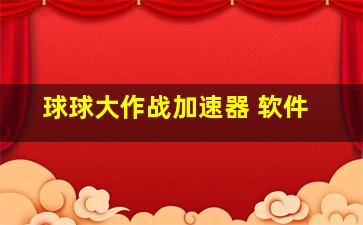 球球大作战加速器 软件